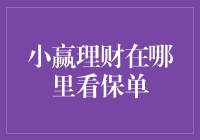 小赢理财在哪里看保单